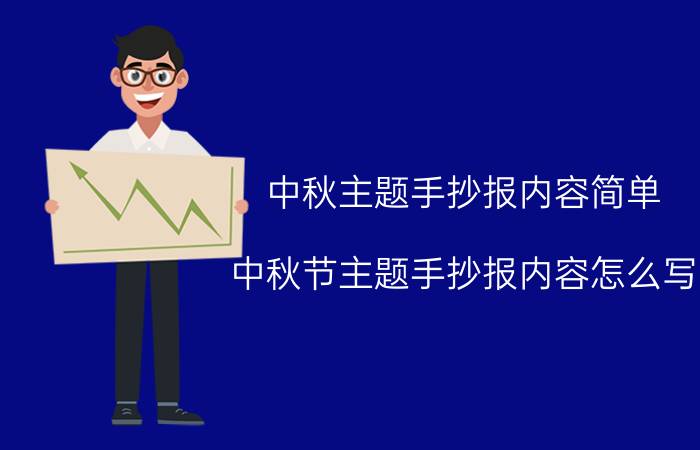 中秋主题手抄报内容简单

中秋节主题手抄报内容怎么写